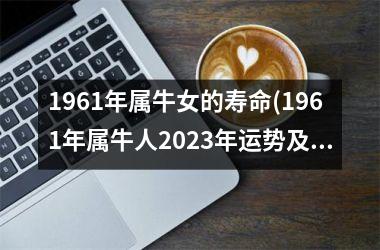 1961年属牛女的寿命(1961年属牛人2023年运势及...